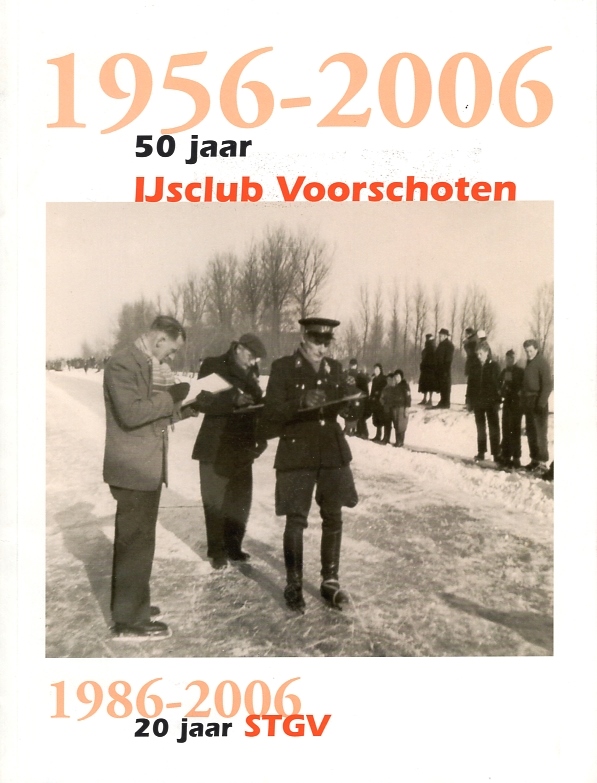 1956-2006
50 jaar
IJsclub Voorschoten

1986-2006
20 jaar STGV